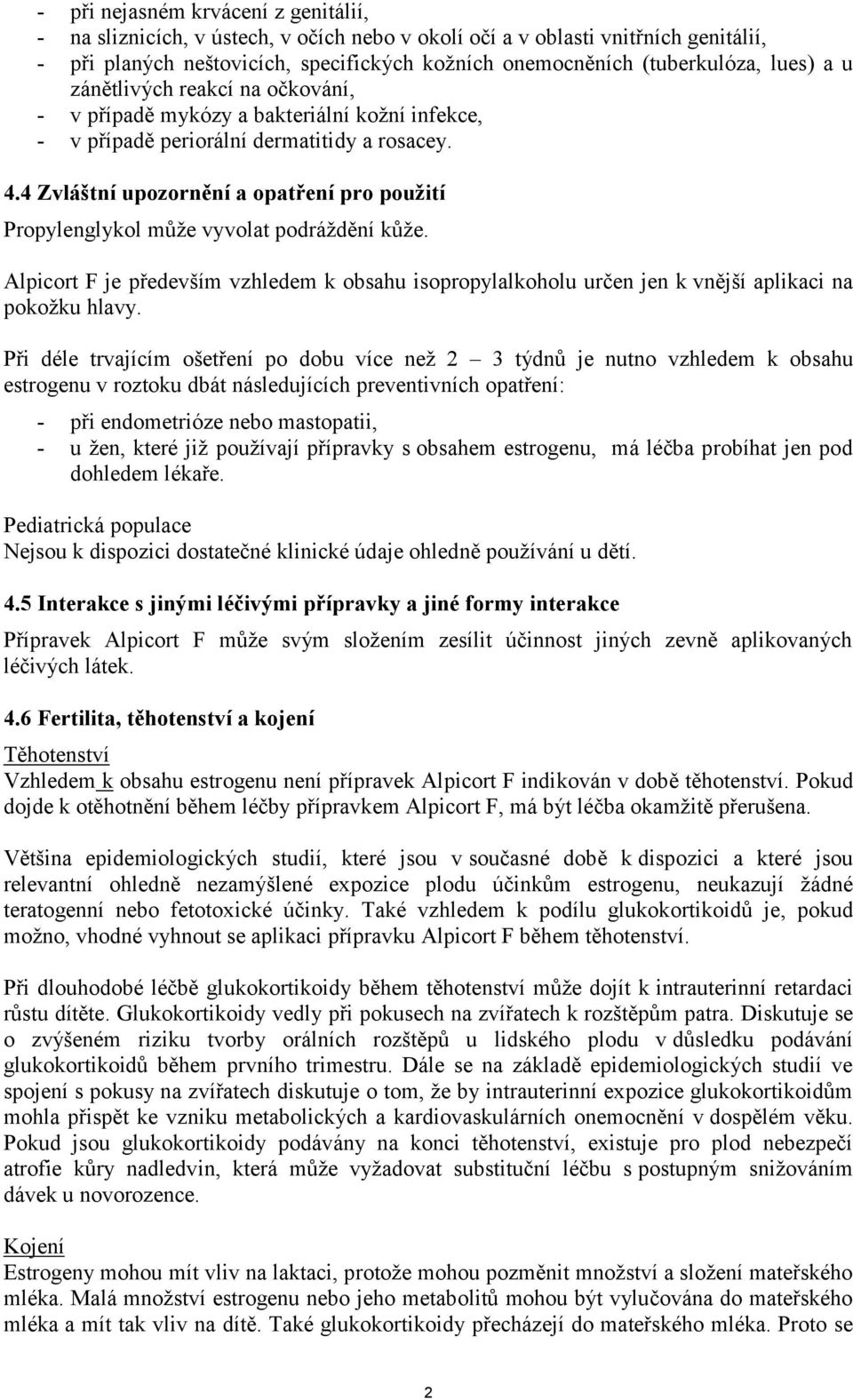 - při nejasném krvácení z genitálií,
- na sliznicích, v ústech, v očích nebo v okolí očí a v oblasti vnitřních genitálií,
- při planých neštovicích, specifických kožních onemocněních (tuberkulóza, lues) a u zánětlivých reakcí na očkování,
- v případě mykózy a bakteriální kožní infekce,
- v případě periorální dermatitidy a rosacey.

4.4 Zvláštní upozornění a opatření pro použití

Propylenglykol může vyvolat podráždění kůže.

Alpicort F je především vzhledem k obsahu isopropylalkoholu určen jen k vnější aplikaci na pokožku hlavy.

Při déle trvajícím ošetření po dobu více než 2 – 3 týdnů je nutno vzhledem k obsahu estrogenu v roztoku dbát následujících preventivních opatření:
- při endometrióze nebo mastopatii,
- u žen, které již používají přípravky s obsahem estrogenu, má léčba probíhat jen pod dohledem lékaře.

Pediatrická populace
Nejsou k dispozici dostatečné klinické údaje ohledně používání u dětí.

4.5 Interakce s jinými léčivými přípravky a jiné formy interakce

Přípravek Alpicort F může svým složením zesílit účinnost jiných zevně aplikovaných léčivých látek.

4.6 Fertilita, těhotenství a kojení

Těhotenství
Vzhledem k obsahu estrogenu není přípravek Alpicort F indikován v době těhotenství. Pokud dojde k otěhotnění během léčby přípravkem Alpicort F, má být léčba okamžitě přerušena.

Většina epidemiologických studií, které jsou v současné době k dispozici a které jsou relevantní ohledně nezamýšlené expozice plodu účinkům estrogenu, neukazují žádné teratogenní nebo fetotoxické účinky. Také vzhledem k podílu glukokortikoidů je, pokud možno, vhodné vyhnout se aplikaci přípravku Alpicort F během těhotenství.

Při dlouhodobé léčbě glukokortikoidy během těhotenství může dojít k intrauterinní retardaci růstu dítěte. Glukokortikoidy vedly při pokusech na zvířatech k rozštěpům patra. Diskutuje se o zvýšeném riziku tvorby orálních rozštěpů u lidského plodu v důsledku podávání glukokortikoidů během prvního trimestru. Dále se na základě epidemiologických studií ve spojení s pokusy na zvířatech diskutuje o tom, že by intrauterinní expozice glukokortikoidům mohla přispět ke vzniku metabolických a kardiovaskulárních onemocnění v dospělém věku. Pokud jsou glukokortikoidy podávány na konci těhotenství, existuje pro plod nebezpečí atrofie kůry nadledvin, která může vyžadovat substituční léčbu s postupným snižováním dávek u novorozence.

Kojení
Estrogeny mohou mít vliv na laktaci, protože mohou pozměnit množství a složení mateřského mléka. Malá množství estrogenu nebo jeho metabolitů mohou být vylučována do mateřského mléka a mít tak vliv na dítě. Také glukokortikoidy přecházejí do mateřského mléka. Proto se

2